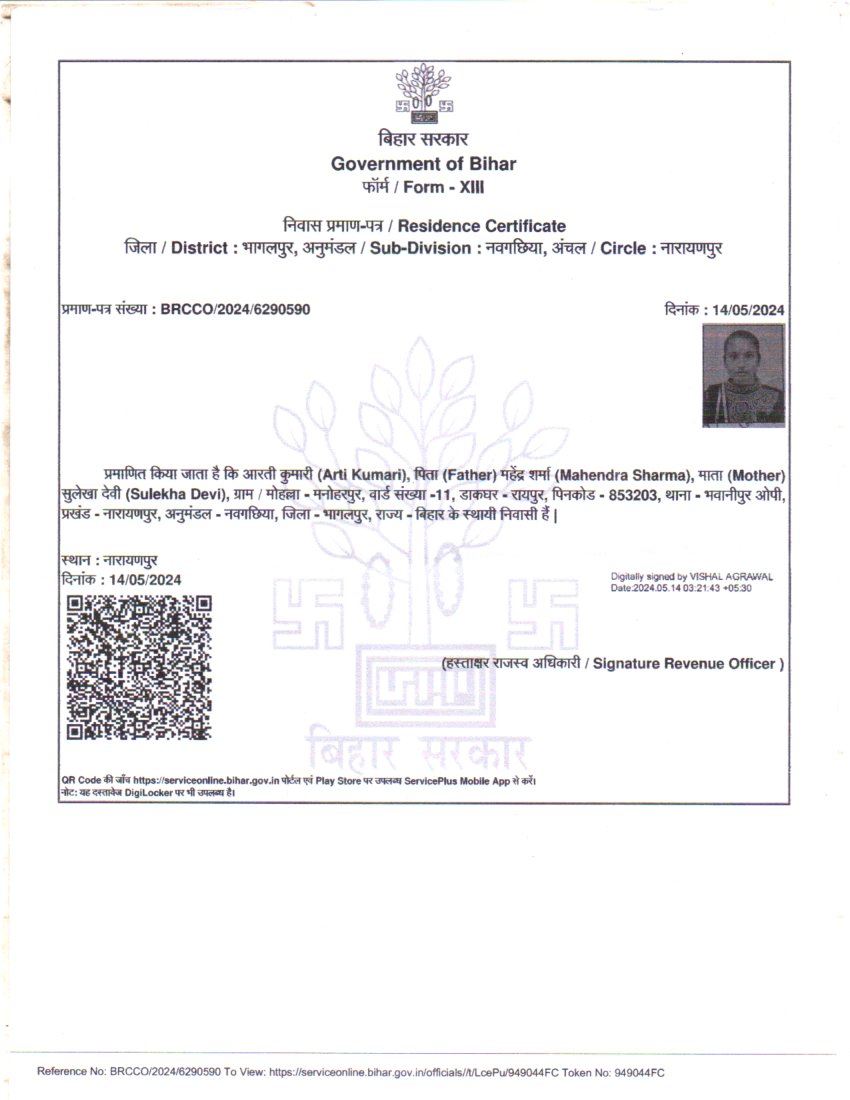 बिहार सरकार
Government of Bihar
फॉर्म / Form - XIII

निवास प्रमाण-पत्र / Residence Certificate
जिला / District : भागलपुर, अनुमंडल / Sub-Division : नवगछिया, अंचल / Circle : नारायणपुर

प्रमाण-पत्र संख्या : BRCCO/2024/6290590

दिनांक : 14/05/2024

प्रमाणित किया जाता है कि आरती कुमारी (Arti Kumari), पिता (Father) महेंद्र शर्मा (Mahendra Sharma), माता (Mother) सुलेखा देवी (Sulekha Devi), ग्राम / मोहल्ला - मनोहरपुर, वार्ड संख्या -11, डाकघर - रायपुर, पिनकोड - 853203, थाना - भवानीपुर ओपी, प्रखंड - नारायणपुर, अनुमंडल - नवगछिया, जिला - भागलपुर, राज्य - बिहार के स्थायी निवासी हैं |

स्थान : नारायणपुर
दिनांक : 14/05/2024

Digitally signed by VISHAL AGRAWAL
Date:2024.05.14 03:21:43 +05:30

(हस्ताक्षर राजस्व अधिकारी / Signature Revenue Officer )

बिहार सरकार

QR Code की जाँच https://serviceonline.bihar.gov.in पोर्टल एवं Play Store पर उपलब्ध ServicePlus Mobile App से करें।
नोट: यह दस्तावेज DigiLocker पर भी उपलब्ध है।

Reference No: BRCCO/2024/6290590 To View: https://serviceonline.bihar.gov.in/officials//t/LcePu/949044FC Token No: 949044FC